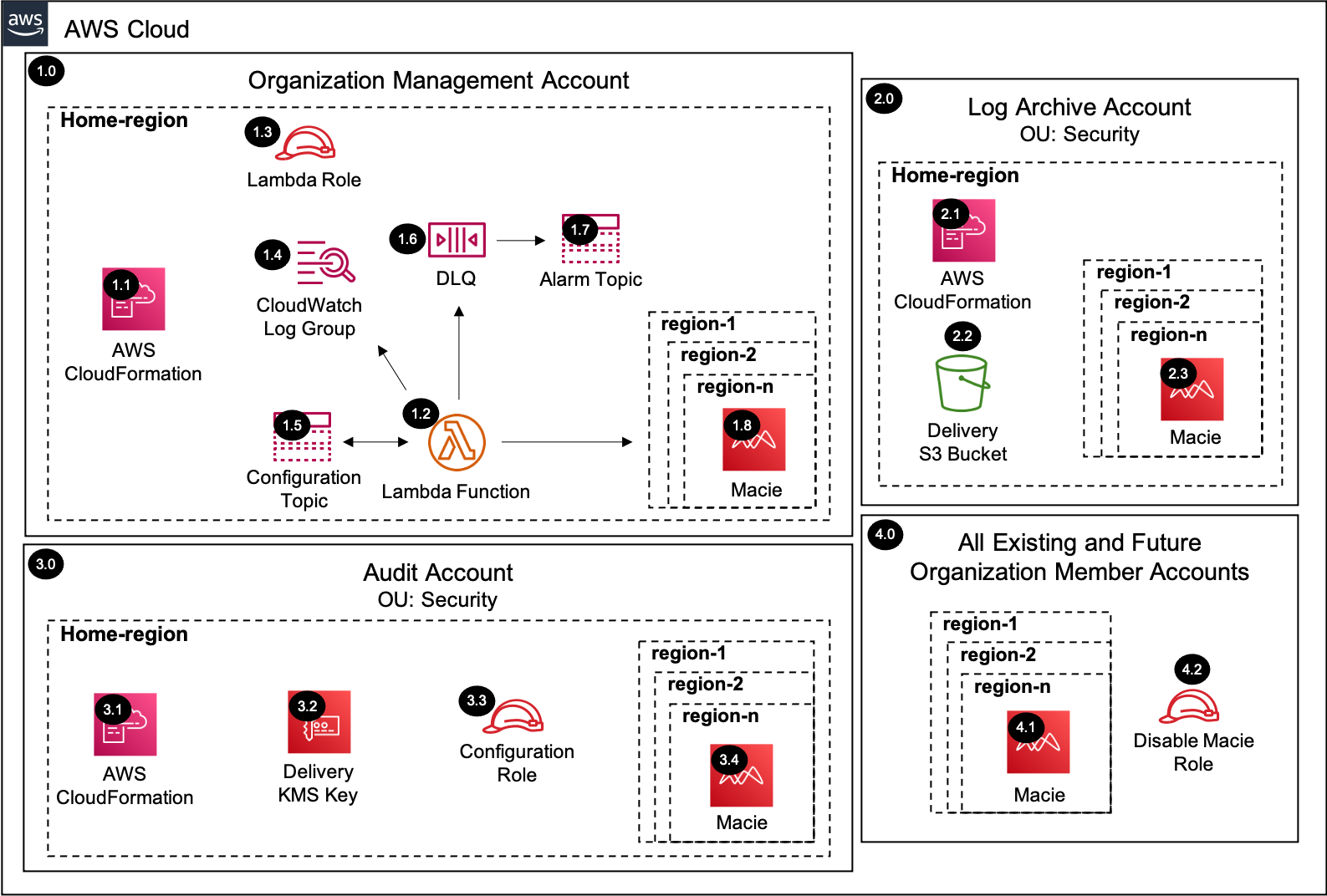 aws AWS Cloud

1.0
Organization Management Account
Home-region
1.3 Lambda Role
1.1 AWS CloudFormation
1.4 CloudWatch Log Group
1.6 DLQ
1.7 Alarm Topic
1.5 Configuration Topic
1.2 Lambda Function
region-1
region-2
region-n
1.8 Macie

2.0
Log Archive Account
OU: Security
Home-region
2.1 AWS CloudFormation
2.2 Delivery S3 Bucket
region-1
region-2
region-n
2.3 Macie

3.0
Audit Account
OU: Security
Home-region
3.1 AWS CloudFormation
3.2 Delivery KMS Key
3.3 Configuration Role
region-1
region-2
region-n
3.4 Macie

4.0
All Existing and Future Organization Member Accounts
region-1
region-2
region-n
4.1 Macie
4.2 Disable Macie Role